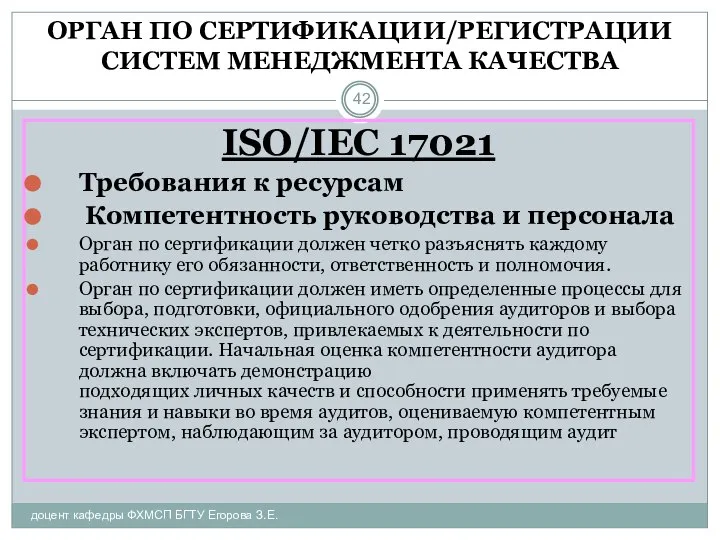 ОРГАН ПО СЕРТИФИКАЦИИ/РЕГИСТРАЦИИ СИСТЕМ МЕНЕДЖМЕНТА КАЧЕСТВА

42

ISO/IEC 17021

Требования к ресурсам

Компетентность руководства и персонала

Орган по сертификации должен четко разъяснять каждому работнику его обязанности, ответственность и полномочия.

Орган по сертификации должен иметь определенные процессы для выбора, подготовки, официального одобрения аудиторов и выбора технических экспертов, привлекаемых к деятельности по сертификации. Начальная оценка компетентности аудитора должна включать демонстрацию подходящих личных качеств и способности применять требуемые знания и навыки во время аудитов, оцениваемую компетентным экспертом, наблюдающим за аудитором, проводящим аудит

доцент кафедры ФХМСП БГТУ Егорова З.Е.